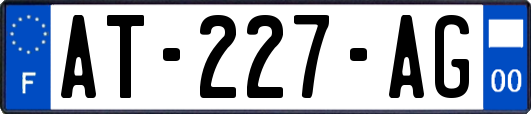 F
AT-227-AG
00